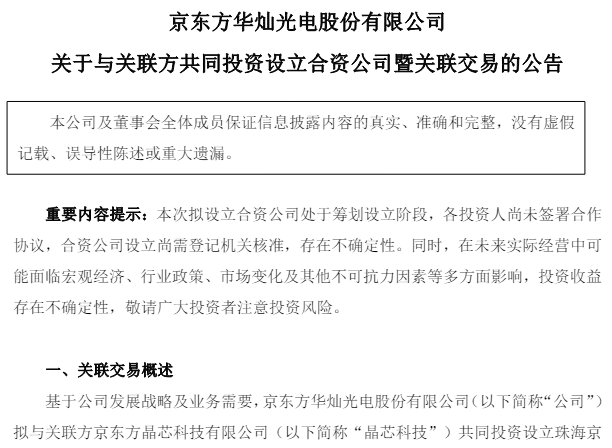 京东方华灿光电股份有限公司

关于与关联方共同投资设立合资公司暨关联交易的公告

本公司及董事会全体成员保证信息披露内容的真实、准确和完整，没有虚假记载、误导性陈述或重大遗漏。

重要内容提示：本次拟设立合资公司处于筹划设立阶段，各投资人尚未签署合作协议，合资公司设立尚需登记机关核准，存在不确定性。同时，在未来实际经营中可能面临宏观经济、行业政策、市场变化及其他不可抗力因素等多方面影响，投资收益存在不确定性，敬请广大投资者注意投资风险。

一、关联交易概述

基于公司发展战略及业务需要，京东方华灿光电股份有限公司（以下简称“公司”）拟与关联方京东方晶芯科技有限公司（以下简称“晶芯科技”）共同投资设立珠海京